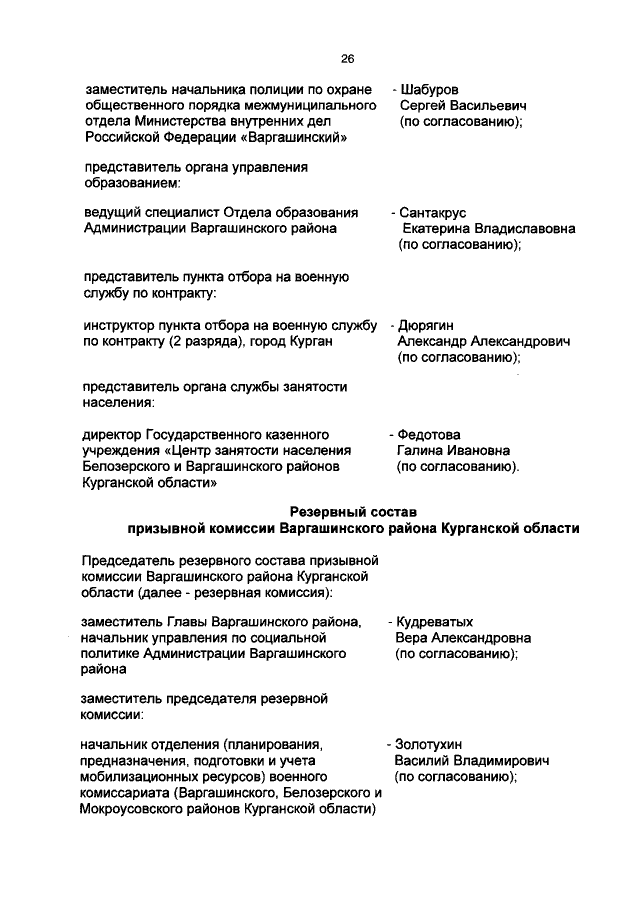 26

заместитель начальника полиции по охране общественного порядка межмуниципального отдела Министерства внутренних дел Российской Федерации «Варгашинский»

- Шабуров Сергей Васильевич (по согласованию);

представитель органа управления образованием:

ведущий специалист Отдела образования Администрации Варгашинского района

- Сантакрус Екатерина Владиславовна (по согласованию);

представитель пункта отбора на военную службу по контракту:

инструктор пункта отбора на военную службу по контракту (2 разряда), город Курган

- Дюрягин Александр Александрович (по согласованию);

представитель органа службы занятости населения:

директор Государственного казенного учреждения «Центр занятости населения Белозерского и Варгашинского районов Курганской области»

- Федотова Галина Ивановна (по согласованию).

Резервный состав
призывной комиссии Варгашинского района Курганской области

Председатель резервного состава призывной комиссии Варгашинского района Курганской области (далее - резервная комиссия):

заместитель Главы Варгашинского района, начальник управления по социальной политике Администрации Варгашинского района

- Кудреватых Вера Александровна (по согласованию);

заместитель председателя резервной комиссии:

начальник отделения (планирования, предназначения, подготовки и учета мобилизационных ресурсов) военного комиссариата (Варгашинского, Белозерского и Мокроусовского районов Курганской области)

- Золотухин Василий Владимирович (по согласованию);